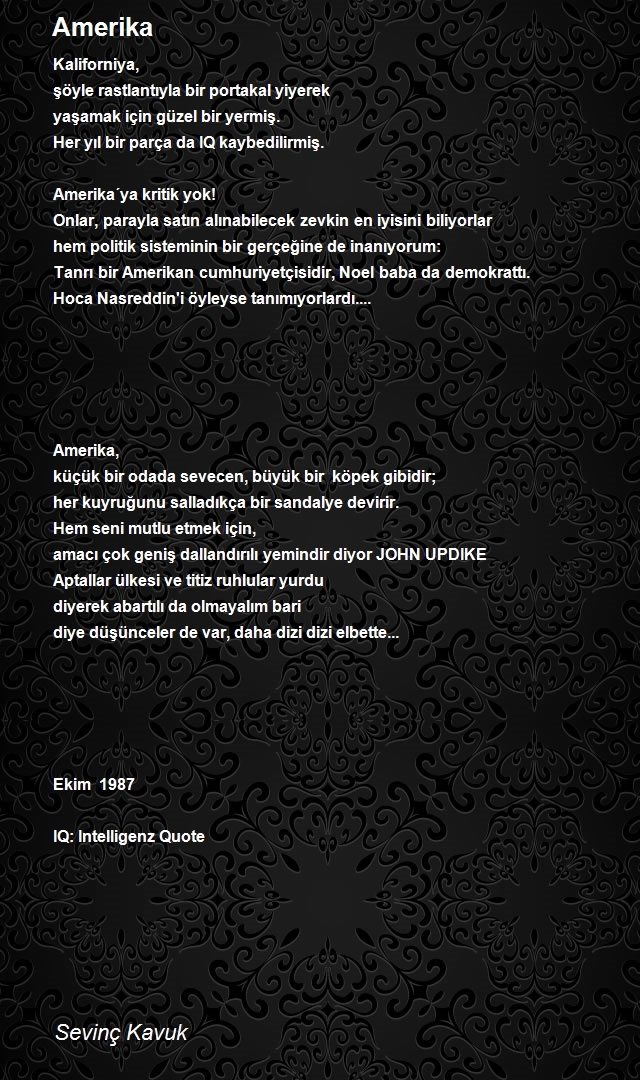 Amerika

Kaliforniya,
şöyle rastlantıyla bir portakal yiyerek
yaşamak için güzel bir yermiş.
Her yıl bir parça da IQ kaybedilirmiş.

Amerika´ya kritik yok!
Onlar, parayla satın alınabilecek zevkin en iyisini biliyorlar
hem politik sisteminin bir gerçeğine de inanıyorum:
Tanrı bir Amerikan cumhuriyetçisidir, Noel baba da demokrattı.
Hoca Nasreddin'i öyleyse tanımıyorlardı....

Amerika,
küçük bir odada sevecen, büyük bir köpek gibidir;
her kuyruğunu salladıkça bir sandalye devirir.
Hem seni mutlu etmek için,
amacı çok geniş dallandırılı yemindir diyor JOHN UPDIKE
Aptallar ülkesi ve titiz ruhlular yurdu
diyerek abartılı da olmayalım bari
diye düşünceler de var, daha dizi dizi elbette...

Ekim 1987

IQ: Intelligenz Quote

Sevinç Kavuk